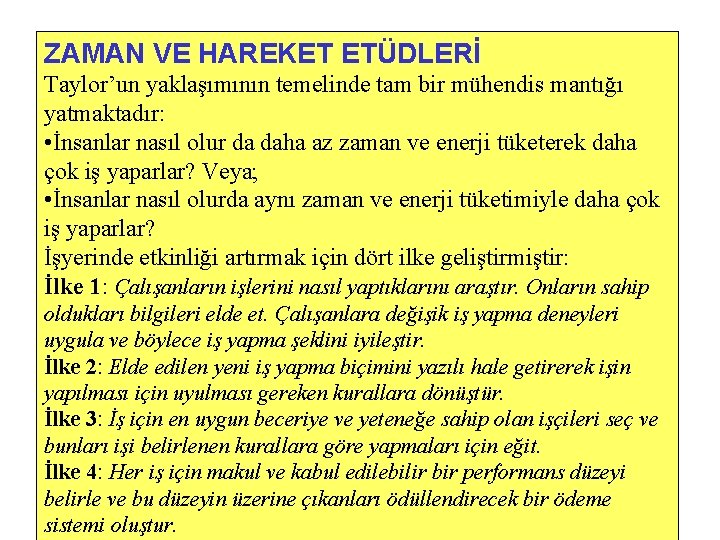 ZAMAN VE HAREKET ETÜDLERİ

Taylor'un yaklaşımının temelinde tam bir mühendis mantığı yatmaktadır:

• İnsanlar nasıl olur da daha az zaman ve enerji tüketerek daha çok iş yaparlar? Veya;
• İnsanlar nasıl olurda aynı zaman ve enerji tüketimiyle daha çok iş yaparlar?

İşyerinde etkinliği artırmak için dört ilke geliştirmiştir:

İlke 1: Çalışanların işlerini nasıl yaptıklarını araştır. Onların sahip oldukları bilgileri elde et. Çalışanlara değişik iş yapma deneyleri uygula ve böylece iş yapma şeklini iyileştir.

İlke 2: Elde edilen yeni iş yapma biçimini yazılı hale getirerek işin yapılması için uyulması gereken kurallara dönüştür.

İlke 3: İş için en uygun beceriye ve yeteneğe sahip olan işçileri seç ve bunları işi belirlenen kurallara göre yapmaları için eğit.

İlke 4: Her iş için makul ve kabul edilebilir bir performans düzeyi belirle ve bu düzeyin üzerine çıkanları ödüllendirecek bir ödeme sistemi oluştur.